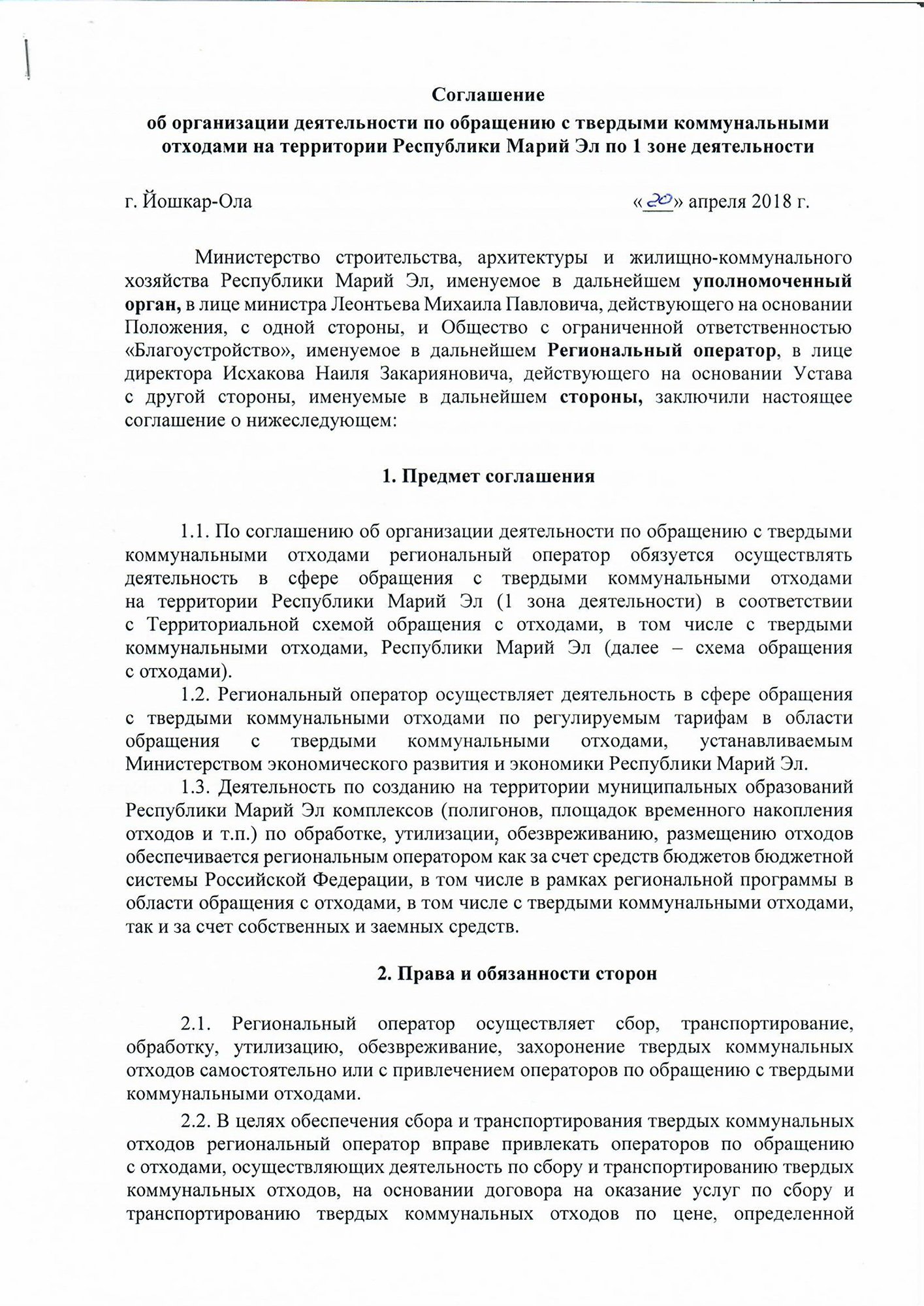 Соглашение
об организации деятельности по обращению с твердыми коммунальными отходами на территории Республики Марий Эл по 1 зоне деятельности

г. Йошкар-Ола «20» апреля 2018 г.

Министерство строительства, архитектуры и жилищно-коммунального хозяйства Республики Марий Эл, именуемое в дальнейшем уполномоченный орган, в лице министра Леонтьева Михаила Павловича, действующего на основании Положения, с одной стороны, и Общество с ограниченной ответственностью «Благоустройство», именуемое в дальнейшем Региональный оператор, в лице директора Исхакова Наиля Закарияновича, действующего на основании Устава с другой стороны, именуемые в дальнейшем стороны, заключили настоящее соглашение о нижеследующем:

1. Предмет соглашения

1.1. По соглашению об организации деятельности по обращению с твердыми коммунальными отходами региональный оператор обязуется осуществлять деятельность в сфере обращения с твердыми коммунальными отходами на территории Республики Марий Эл (1 зона деятельности) в соответствии с Территориальной схемой обращения с отходами, в том числе с твердыми коммунальными отходами, Республики Марий Эл (далее – схема обращения с отходами).

1.2. Региональный оператор осуществляет деятельность в сфере обращения с твердыми коммунальными отходами по регулируемым тарифам в области обращения с твердыми коммунальными отходами, устанавливаемым Министерством экономического развития и экономики Республики Марий Эл.

1.3. Деятельность по созданию на территории муниципальных образований Республики Марий Эл комплексов (полигонов, площадок временного накопления отходов и т.п.) по обработке, утилизации, обезвреживанию, размещению отходов обеспечивается региональным оператором как за счет средств бюджетов бюджетной системы Российской Федерации, в том числе в рамках региональной программы в области обращения с отходами, в том числе с твердыми коммунальными отходами, так и за счет собственных и заемных средств.

2. Права и обязанности сторон

2.1. Региональный оператор осуществляет сбор, транспортирование, обработку, утилизацию, обезвреживание, захоронение твердых коммунальных отходов самостоятельно или с привлечением операторов по обращению с твердыми коммунальными отходами.

2.2. В целях обеспечения сбора и транспортирования твердых коммунальных отходов региональный оператор вправе привлекать операторов по обращению с отходами, осуществляющих деятельность по сбору и транспортированию твердых коммунальных отходов, на основании договора на оказание услуг по сбору и транспортированию твердых коммунальных отходов по цене, определенной